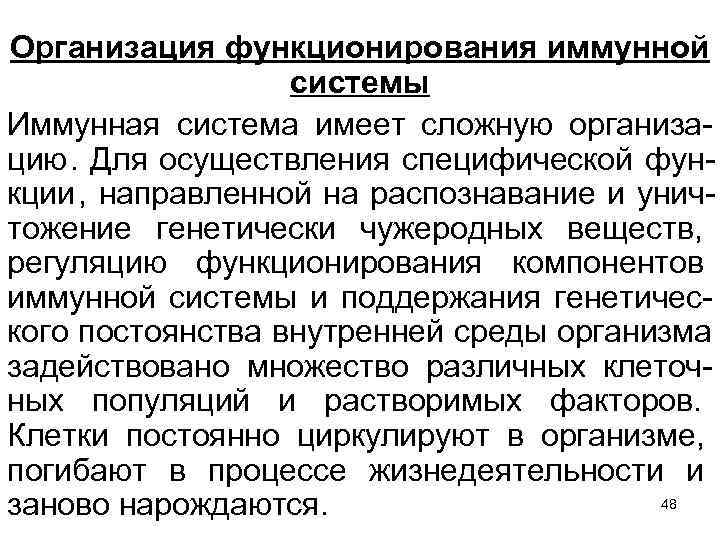 Организация функционирования иммунной системы

Иммунная система имеет сложную организацию. Для осуществления специфической функции, направленной на распознавание и уничтожение генетически чужеродных веществ, регуляцию функционирования компонентов иммунной системы и поддержания генетического постоянства внутренней среды организма задействовано множество различных клеточных популяций и растворимых факторов. Клетки постоянно циркулируют в организме, погибают в процессе жизнедеятельности и заново нарождаются.

48